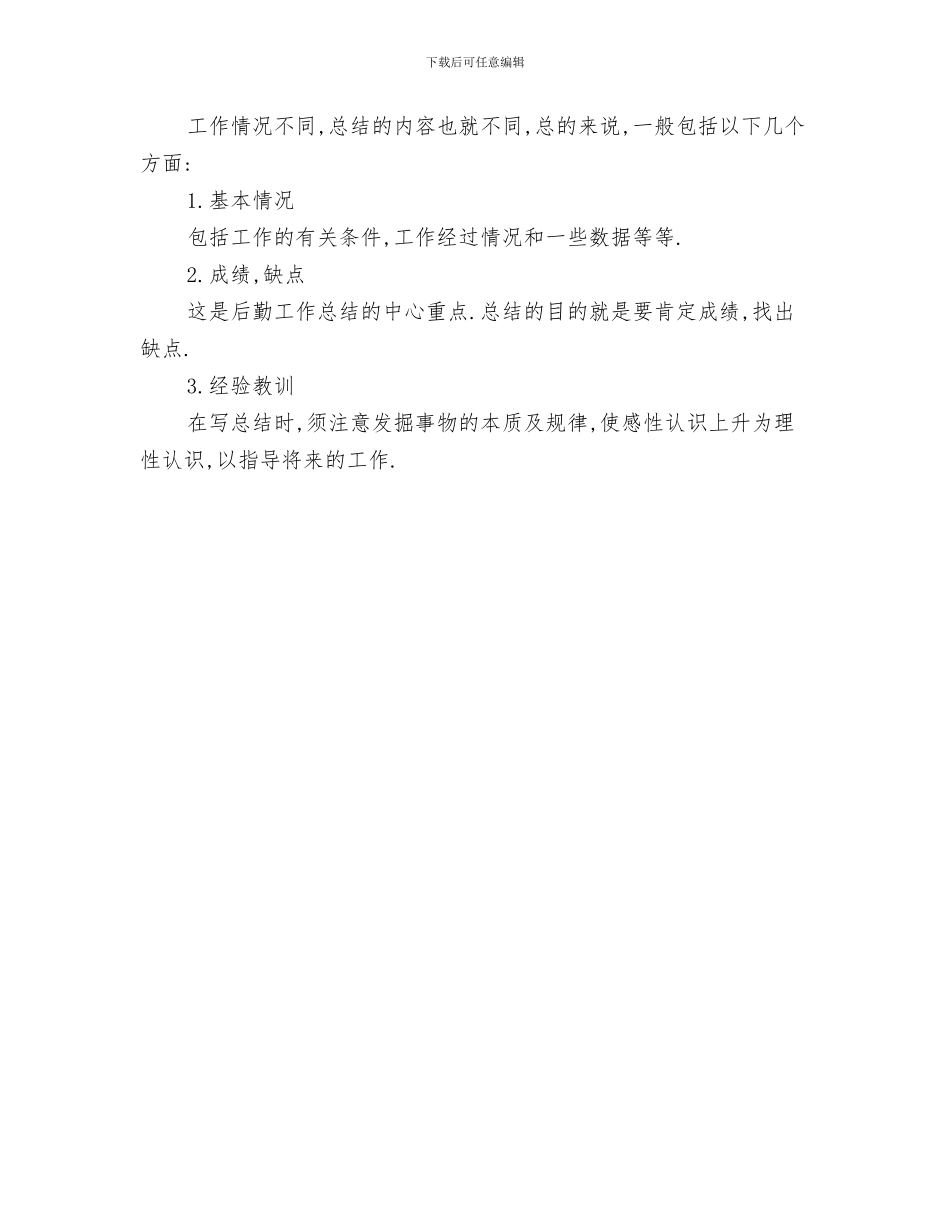 下载后可任意编辑

工作情况不同,总结的内容也就不同,总的来说,一般包括以下几个方面:

1.基本情况

包括工作的有关条件,工作经过情况和一些数据等等.

2.成绩,缺点

这是后勤工作总结的中心重点.总结的目的就是要肯定成绩,找出缺点.

3.经验教训

在写总结时,须注意发掘事物的本质及规律,使感性认识上升为理性认识,以指导将来的工作.